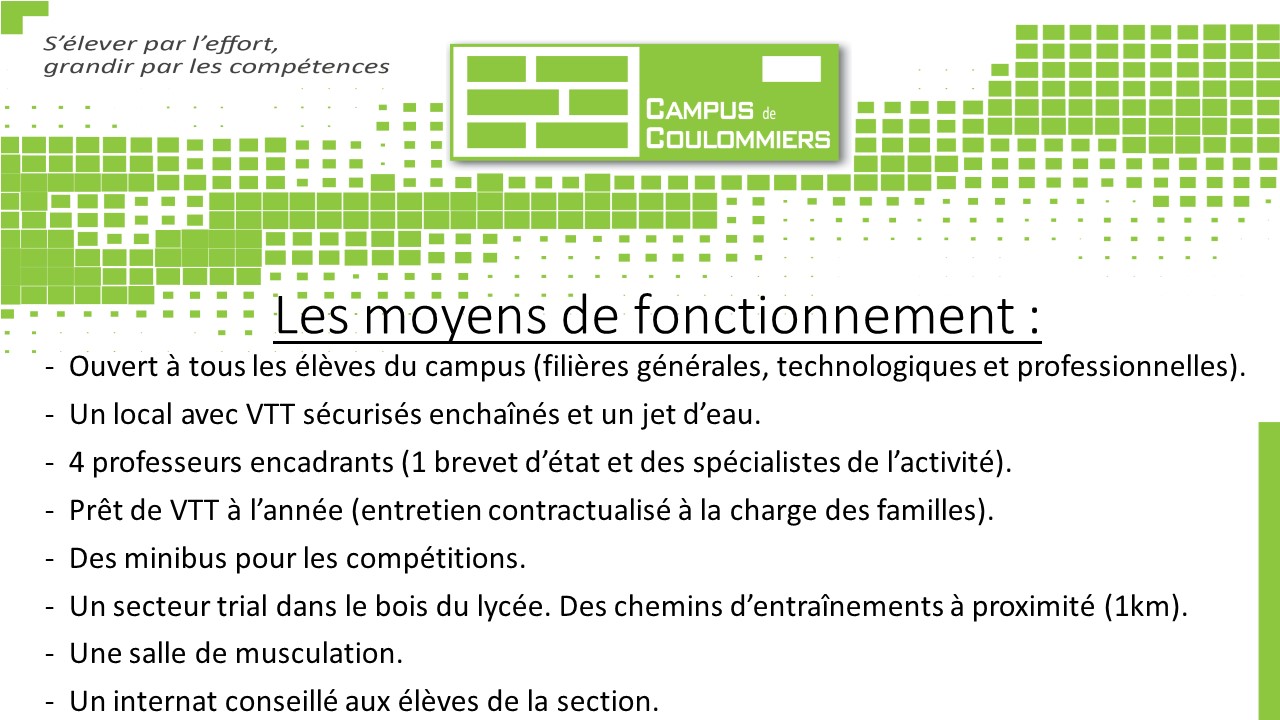 S'élever par l'effort,
grandir par les compétences

CAMPUS de
COULOMMIERS

Les moyens de fonctionnement :

- Ouvert à tous les élèves du campus (filières générales, technologiques et professionnelles).
- Un local avec VTT sécurisés enchaînés et un jet d'eau.
- 4 professeurs encadrants (1 brevet d'état et des spécialistes de l'activité).
- Prêt de VTT à l'année (entretien contractualisé à la charge des familles).
- Des minibus pour les compétitions.
- Un secteur trial dans le bois du lycée. Des chemins d'entraînements à proximité (1km).
- Une salle de musculation.
- Un internat conseillé aux élèves de la section.